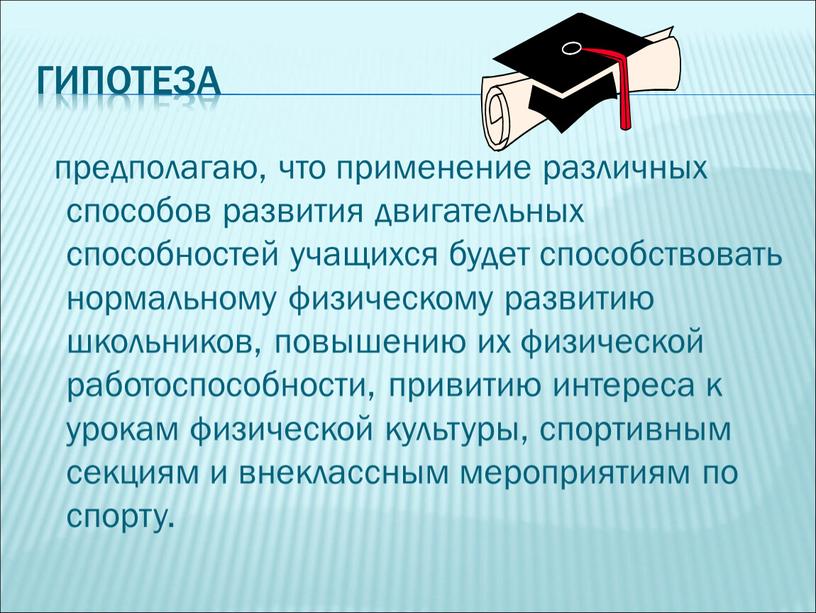 ГИПОТЕЗА

предполагаю, что применение различных способов развития двигательных способностей учащихся будет способствовать нормальному физическому развитию школьников, повышению их физической работоспособности, привитию интереса к урокам физической культуры, спортивным секциям и внеклассным мероприятиям по спорту.